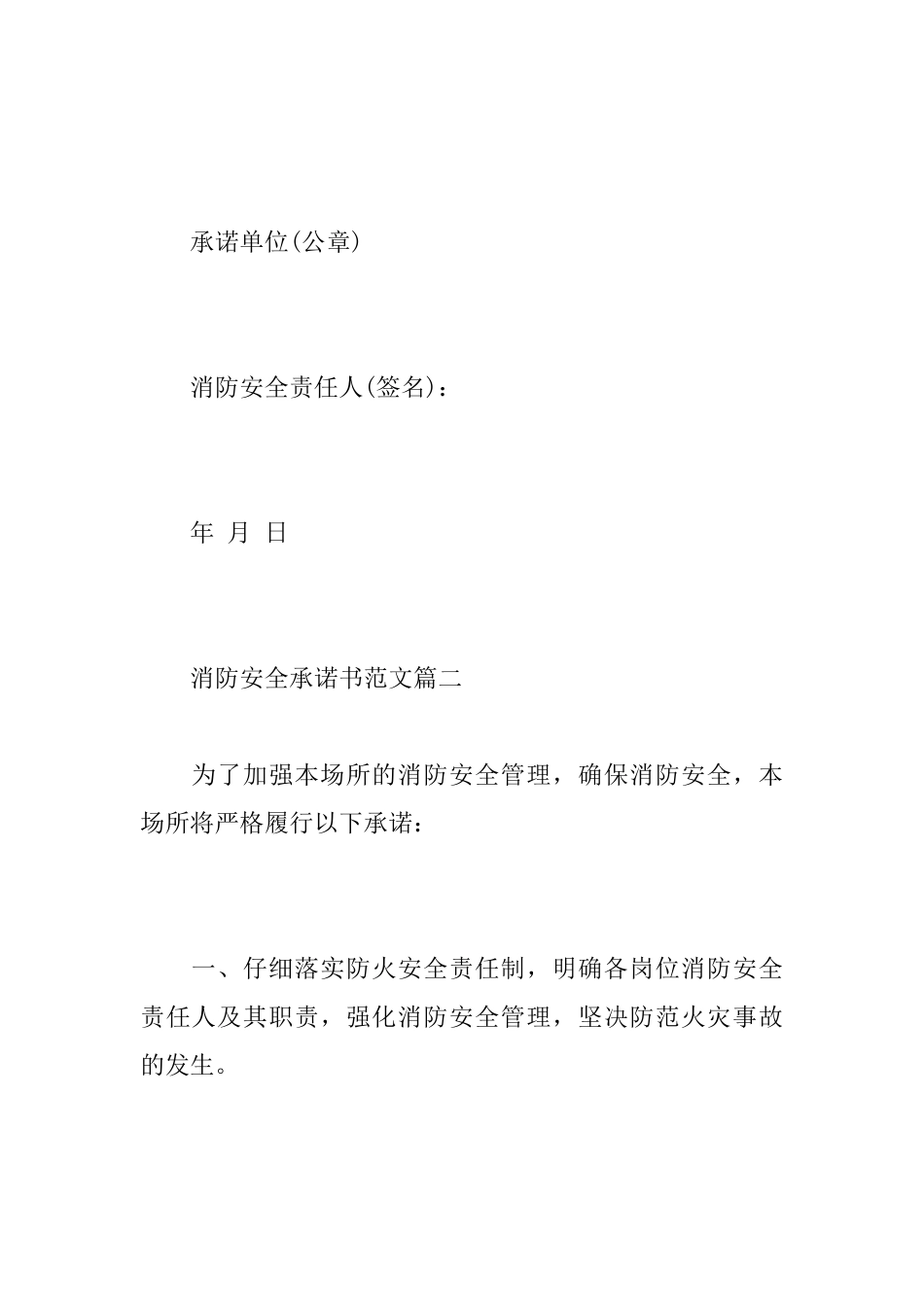 承诺单位(公章)

消防安全责任人(签名)：

年 月 日

消防安全承诺书范文篇二

为了加强本场所的消防安全管理，确保消防安全，本场所将严格履行以下承诺：

一、仔细落实防火安全责任制，明确各岗位消防安全责任人及其职责，强化消防安全管理，坚决防范火灾事故的发生。